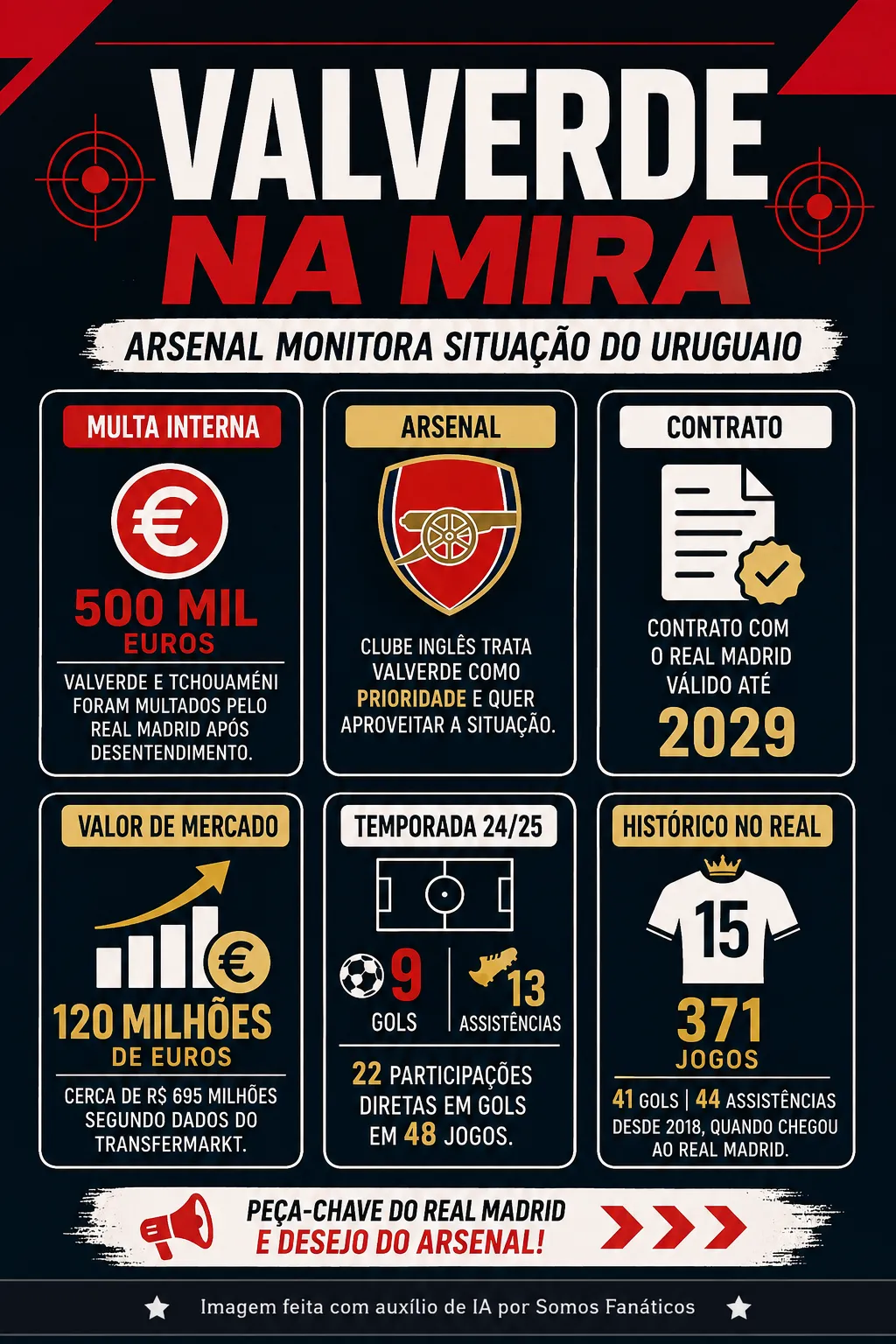 VALVERDE
NA MIRA

ARSENAL MONITORA SITUAÇÃO DO URUGUAIO

MULTA INTERNA

€

500 MIL
EUROS

VALVERDE E TCHOUAMÉNI FORAM MULTADOS PELO REAL MADRID APÓS DESENTENDIMENTO.

ARSENAL

CLUBE INGLÊS TRATA VALVERDE COMO PRIORIDADE E QUER APROVEITAR A SITUAÇÃO.

CONTRATO

CONTRATO COM O REAL MADRID VÁLIDO ATÉ
2029

VALOR DE MERCADO

€

120 MILHÕES
DE EUROS

CERCA DE R$ 695 MILHÕES SEGUNDO DADOS DO TRANSFERMARKT.

TEMPORADA 24/25

9
GOLS

13
ASSISTÊNCIAS

22 PARTICIPAÇÕES DIRETAS EM GOLS EM 48 JOGOS.

HISTÓRICO NO REAL

15

371
JOGOS

41 GOLS | 44 ASSISTÊNCIAS
DESDE 2018, QUANDO CHEGOU AO REAL MADRID.

PEÇA-CHAVE DO REAL MADRID
E DESEJO DO ARSENAL!

Imagem feita com auxílio de IA por Somos Fanáticos